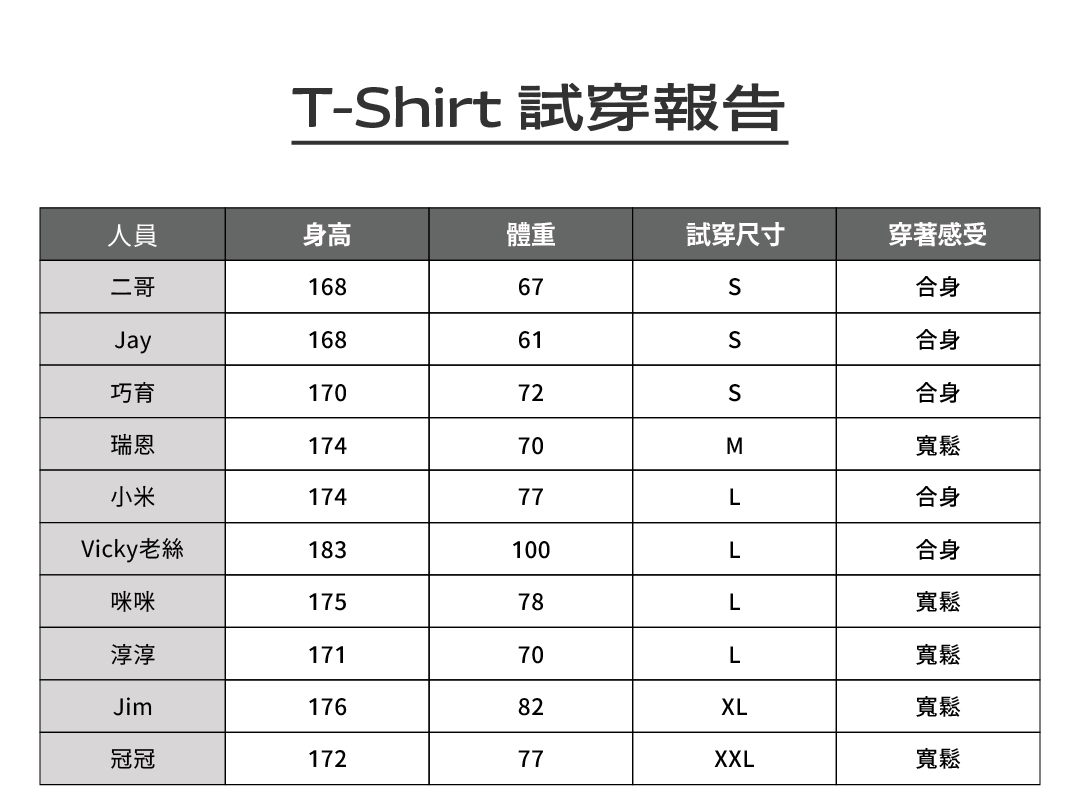 T-Shirt 試穿報告

| 人員 | 身高 | 體重 | 試穿尺寸 | 穿著感受 |
|---|---|---|---|---|
| 二哥 | 168 | 67 | S | 合身 |
| Jay | 168 | 61 | S | 合身 |
| 巧育 | 170 | 72 | S | 合身 |
| 瑞恩 | 174 | 70 | M | 寬鬆 |
| 小米 | 174 | 77 | L | 合身 |
| Vicky老絲 | 183 | 100 | L | 合身 |
| 咪咪 | 175 | 78 | L | 寬鬆 |
| 淳淳 | 171 | 70 | L | 寬鬆 |
| Jim | 176 | 82 | XL | 寬鬆 |
| 冠冠 | 172 | 77 | XXL | 寬鬆 |